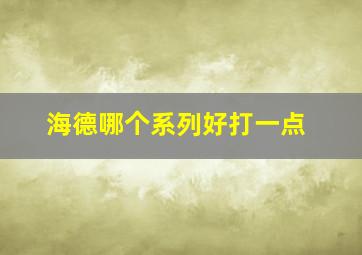 海德哪个系列好打一点